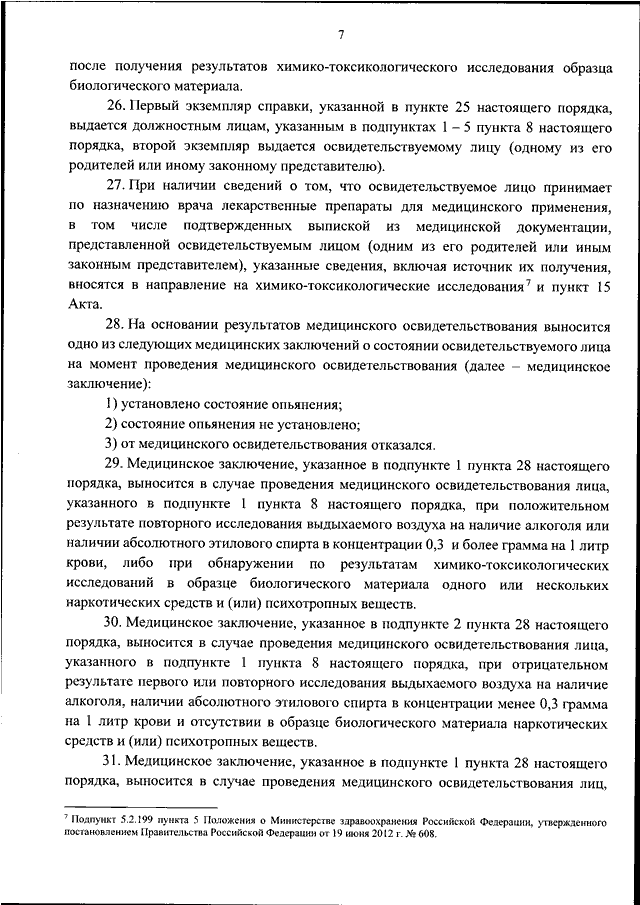 7

после получения результатов химико-токсикологического исследования образца биологического материала.

26. Первый экземпляр справки, указанной в пункте 25 настоящего порядка, выдается должностным лицам, указанным в подпунктах 1 – 5 пункта 8 настоящего порядка, второй экземпляр выдается освидетельствуемому лицу (одному из его родителей или иному законному представителю).

27. При наличии сведений о том, что освидетельствуемое лицо принимает по назначению врача лекарственные препараты для медицинского применения, в том числе подтвержденных выпиской из медицинской документации, представленной освидетельствуемым лицом (одним из его родителей или иным законным представителем), указанные сведения, включая источник их получения, вносятся в направление на химико-токсикологические исследования$^7$ и пункт 15 Акта.

28. На основании результатов медицинского освидетельствования выносится одно из следующих медицинских заключений о состоянии освидетельствуемого лица на момент проведения медицинского освидетельствования (далее – медицинское заключение):

1) установлено состояние опьянения;

2) состояние опьянения не установлено;

3) от медицинского освидетельствования отказался.

29. Медицинское заключение, указанное в подпункте 1 пункта 28 настоящего порядка, выносится в случае проведения медицинского освидетельствования лица, указанного в подпункте 1 пункта 8 настоящего порядка, при положительном результате повторного исследования выдыхаемого воздуха на наличие алкоголя или наличии абсолютного этилового спирта в концентрации 0,3 и более грамма на 1 литр крови, либо при обнаружении по результатам химико-токсикологических исследований в образце биологического материала одного или нескольких наркотических средств и (или) психотропных веществ.

30. Медицинское заключение, указанное в подпункте 2 пункта 28 настоящего порядка, выносится в случае проведения медицинского освидетельствования лица, указанного в подпункте 1 пункта 8 настоящего порядка, при отрицательном результате первого или повторного исследования выдыхаемого воздуха на наличие алкоголя, наличии абсолютного этилового спирта в концентрации менее 0,3 грамма на 1 литр крови и отсутствии в образце биологического материала наркотических средств и (или) психотропных веществ.

31. Медицинское заключение, указанное в подпункте 1 пункта 28 настоящего порядка, выносится в случае проведения медицинского освидетельствования лиц,

$^7$ Подпункт 5.2.199 пункта 5 Положения о Министерстве здравоохранения Российской Федерации, утвержденного постановлением Правительства Российской Федерации от 19 июня 2012 г. № 608.